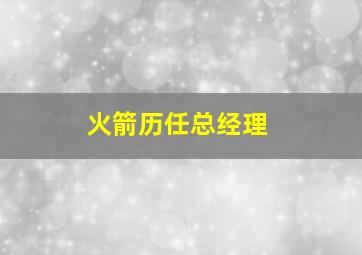 火箭历任总经理